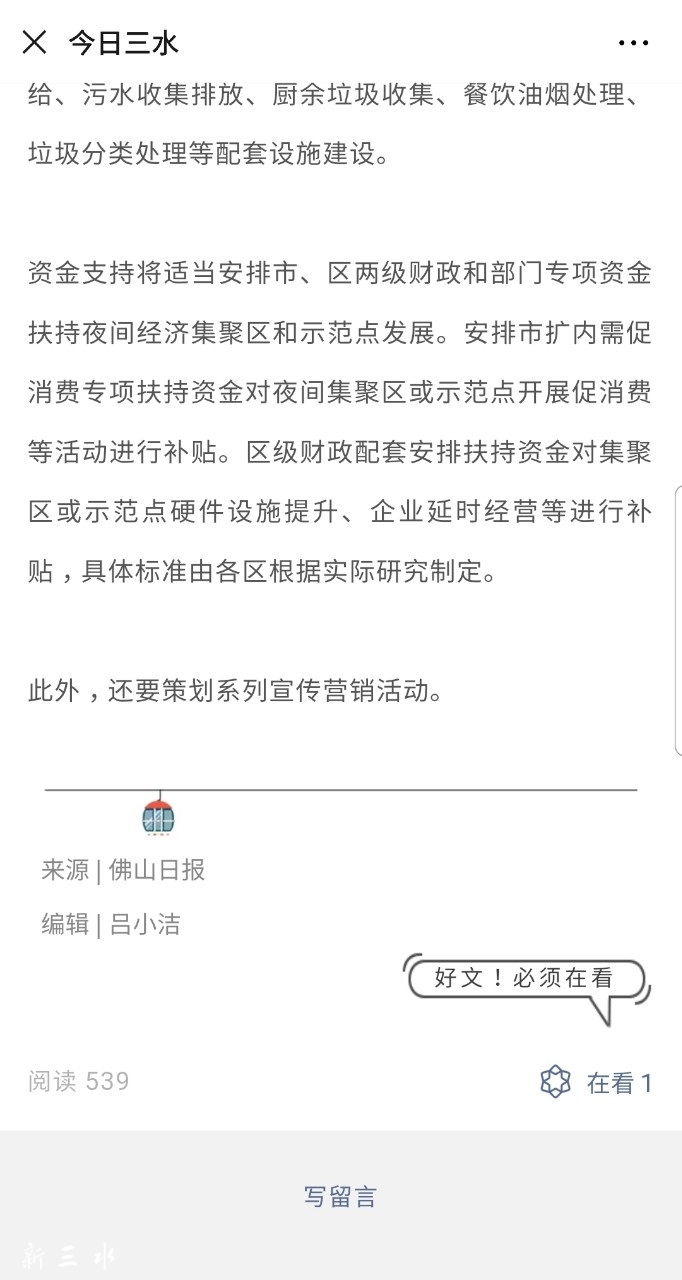 今日三水

给、污水收集排放、厨余垃圾收集、餐饮油烟处理、垃圾分类处理等配套设施建设。

资金支持将适当安排市、区两级财政和部门专项资金扶持夜间经济集聚区和示范点发展。安排市扩内需促消费专项扶持资金对夜间集聚区或示范点开展促消费等活动进行补贴。区级财政配套安排扶持资金对集聚区或示范点硬件设施提升、企业延时经营等进行补贴，具体标准由各区根据实际研究制定。

此外，还要策划系列宣传营销活动。

来源 | 佛山日报

编辑 | 吕小洁

好文！必须在看

阅读 539

在看 1

写留言

新三水